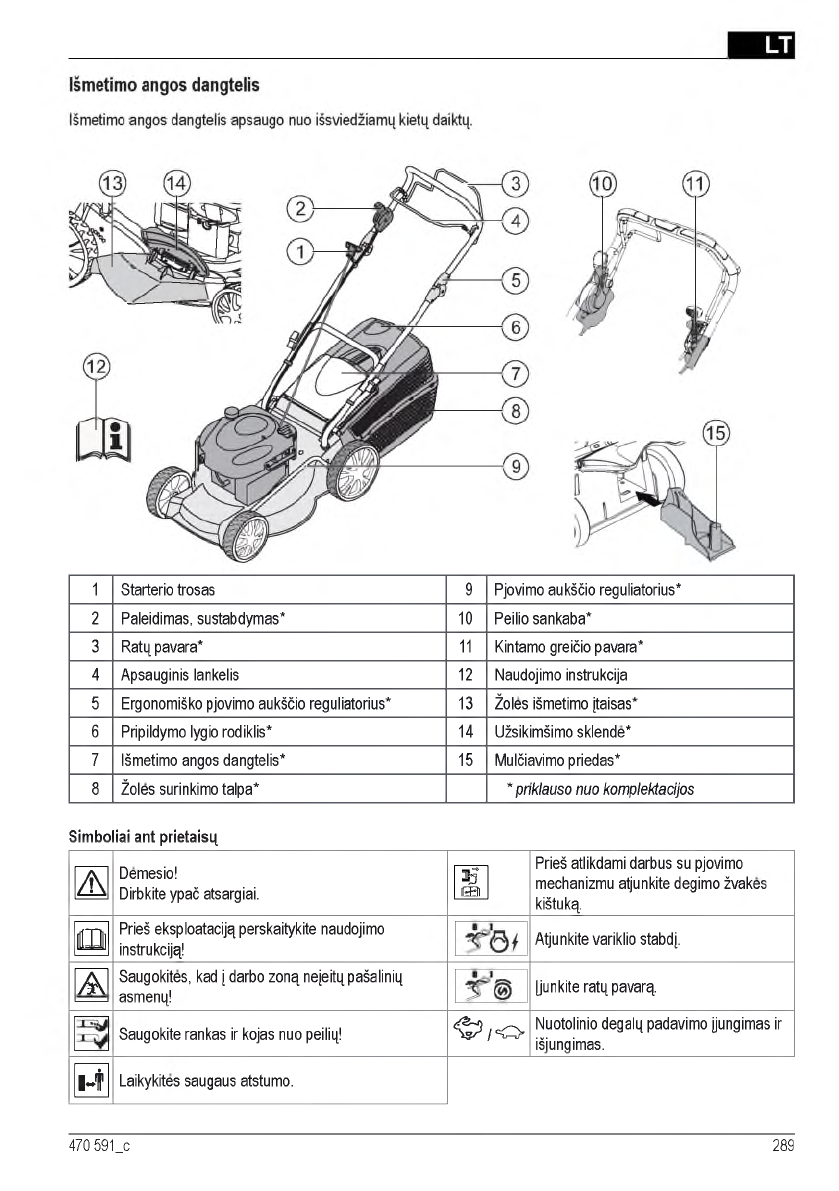 LT

Išmetimo angos dangtelis

Išmetimo angos dangtelis apsaugo nuo išsviedžiamų kietų daiktų.

13 14 2 1 3 4 5 6 7 8 9 10 11 12 15

| 1 | Starterio trosas | 9 | Pjovimo aukščio reguliatorius* |
|---|---|---|---|
| 2 | Paleidimas, sustabdymas* | 10 | Peilio sankaba* |
| 3 | Ratų pavara* | 11 | Kintamo greičio pavara* |
| 4 | Apsauginis lankelis | 12 | Naudojimo instrukcija |
| 5 | Ergonomiško pjovimo aukščio reguliatorius* | 13 | Žolės išmetimo įtaisas* |
| 6 | Pripildymo lygio rodiklis* | 14 | Užsikimšimo sklendė* |
| 7 | Išmetimo angos dangtelis* | 15 | Mulčiavimo priedas* |
| 8 | Žolės surinkimo talpa* | | * priklauso nuo komplektacijos |

Simboliai ant prietaisų

| | Dėmesio! Dirbkite ypač atsargiai. | | Prieš atlikdami darbus su pjovimo mechanizmu atjunkite degimo žvakės kištuką. |
|---|---|---|---|
| | Prieš eksploataciją perskaitykite naudojimo instrukciją! | | Atjunkite variklio stabdį. |
| | Saugokitės, kad į darbo zoną neįeitų pašalinių asmenų! | | Įjunkite ratų pavarą. |
| | Saugokite rankas ir kojas nuo peilių! | / | Nuotolinio degalų padavimo įjungimas ir išjungimas. |
| | Laikykitės saugaus atstumo. | | |

470 591_c

289